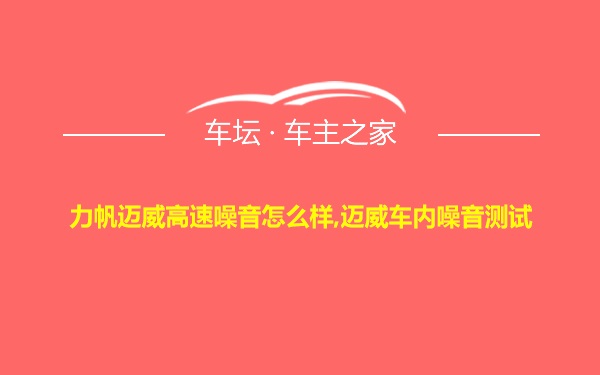 车坛 · 车主之家

力帆迈威高速噪音怎么样,迈威车内噪音测试